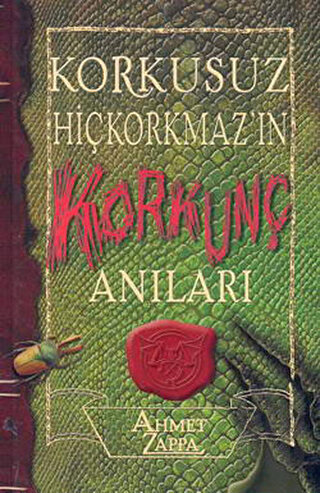 KORKUSUZ HİÇKORKMAZ'IN

KORKUNÇ

ANILARI

AHMET ZAPPA